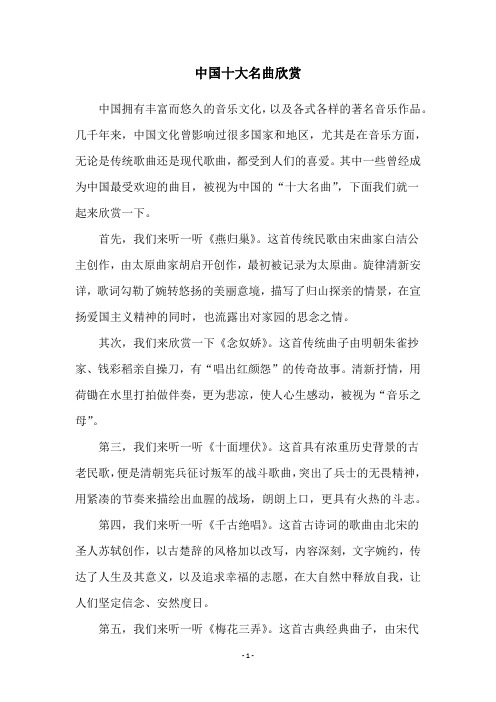 中国十大名曲欣赏

中国拥有丰富而悠久的音乐文化，以及各式各样的著名音乐作品。几千年来，中国文化曾影响过很多国家和地区，尤其是在音乐方面，无论是传统歌曲还是现代歌曲，都受到人们的喜爱。其中一些曾经成为中国最受欢迎的曲目，被视为中国的“十大名曲”，下面我们就一起来欣赏一下。

首先，我们来听一听《燕归巢》。这首传统民歌由宋曲家白洁公主创作，由太原曲家胡启开创作，最初被记录为太原曲。旋律清新安详，歌词勾勒了婉转悠扬的美丽意境，描写了归山探亲的情景，在宣扬爱国主义精神的同时，也流露出对家园的思念之情。

其次，我们来欣赏一下《念奴娇》。这首传统曲子由明朝朱雀抄家、钱彩稻亲自操刀，有“唱出红颜怨”的传奇故事。清新抒情，用荷锄在水里打拍做伴奏，更为悲凉，使人心生感动，被视为“音乐之母”。

第三，我们来听一听《十面埋伏》。这首具有浓重历史背景的古老民歌，便是清朝宪兵征讨叛军的战斗歌曲，突出了兵士的无畏精神，用紧凑的节奏来描绘出血腥的战场，朗朗上口，更具有火热的斗志。

第四，我们来听一听《千古绝唱》。这首古诗词的歌曲由北宋的圣人苏轼创作，以古楚辞的风格加以改写，内容深刻，文字婉约，传达了人生及其意义，以及追求幸福的志愿，在大自然中释放自我，让人们坚定信念、安然度日。

第五，我们来听一听《梅花三弄》。这首古典经典曲子，由宋代

- 1 -